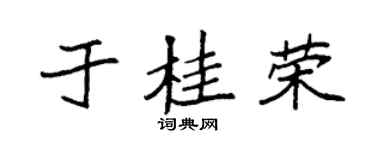 于桂荣
词典网